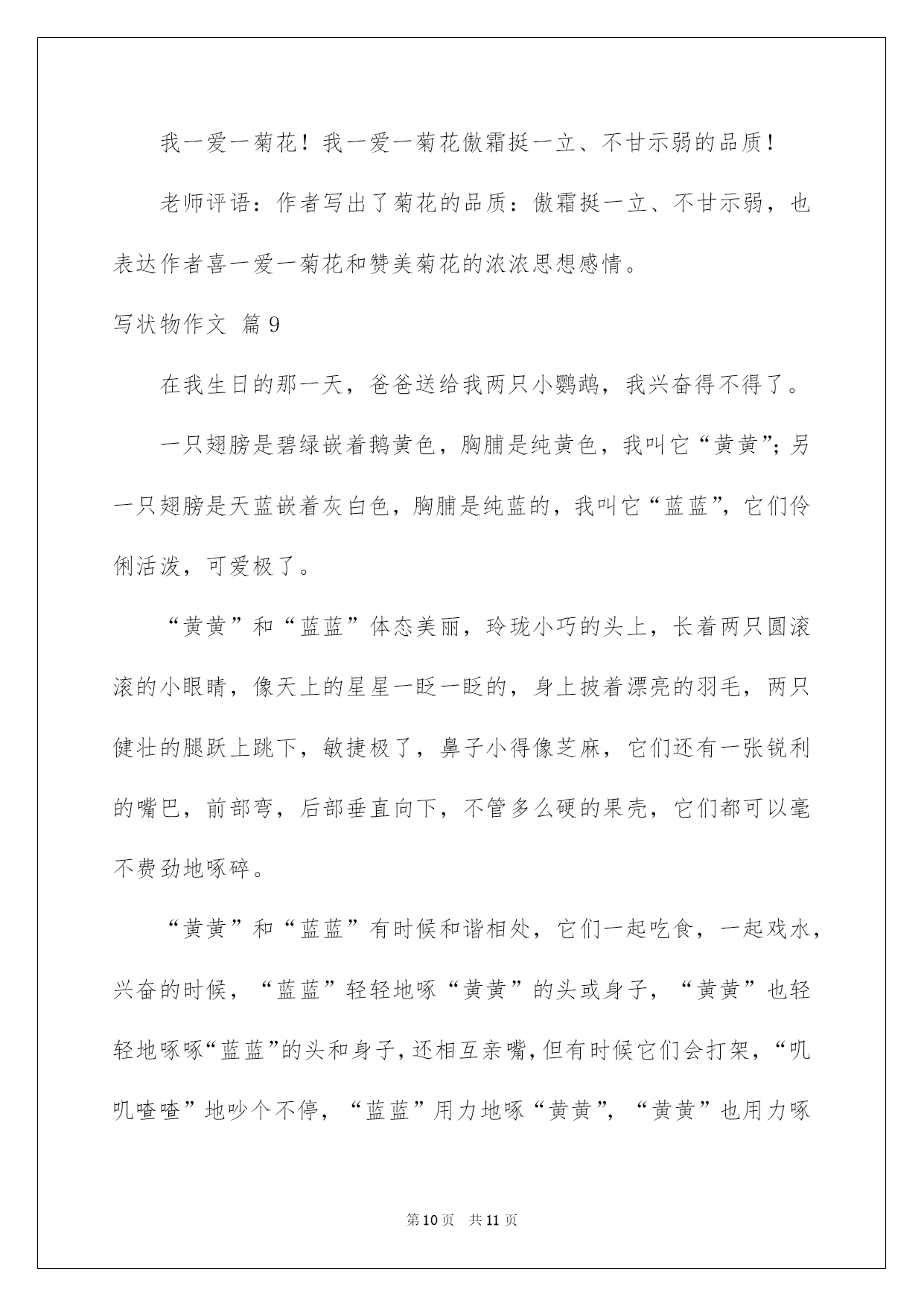 我一爱一菊花！我一爱一菊花傲霜挺一立、不甘示弱的品质！

老师评语：作者写出了菊花的品质：傲霜挺一立、不甘示弱，也表达作者喜一爱一菊花和赞美菊花的浓浓思想感情。

写状物作文 篇9

在我生日的那一天，爸爸送给我两只小鹦鹉，我兴奋得不得了。

一只翅膀是碧绿嵌着鹅黄色，胸脯是纯黄色，我叫它“黄黄”；另一只翅膀是天蓝嵌着灰白色，胸脯是纯蓝的，我叫它“蓝蓝”，它们伶俐活泼，可爱极了。

“黄黄”和“蓝蓝”体态美丽，玲珑小巧的头上，长着两只圆滚滚的小眼睛，像天上的星星一眨一眨的，身上披着漂亮的羽毛，两只健壮的腿跃上跳下，敏捷极了，鼻子小得像芝麻，它们还有一张锐利的嘴巴，前部弯，后部垂直向下，不管多么硬的果壳，它们都可以毫不费劲地啄碎。

“黄黄”和“蓝蓝”有时候和谐相处，它们一起吃食，一起戏水，兴奋的时候，“蓝蓝”轻轻地啄“黄黄”的头或身子，“黄黄”也轻轻地啄啄“蓝蓝”的头和身子，还相互亲嘴，但有时候它们会打架，“叽叽喳喳”地吵个不停，“蓝蓝”用力地啄“黄黄”，“黄黄”也用力啄

第10页 共11页